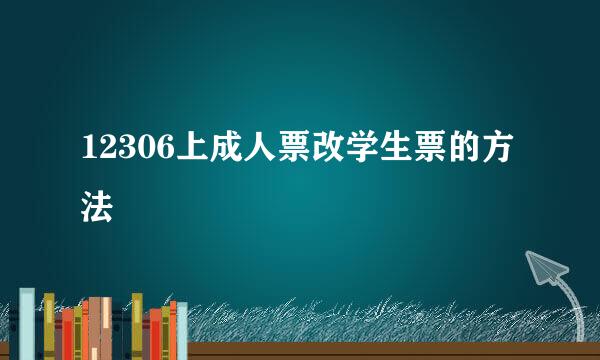 12306上成人票改学生票的方法